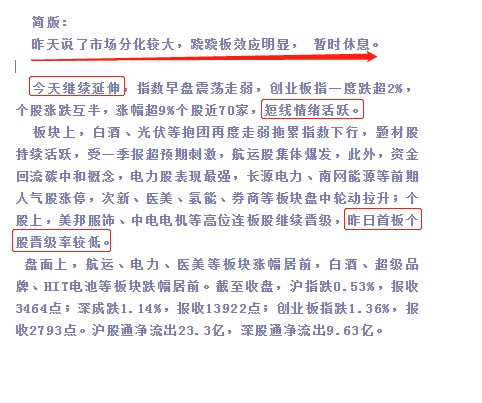 简版：
昨天说了市场分化较大，跷跷板效应明显， 暂时休息。

今天继续延伸，指数早盘震荡走弱，创业板指一度跌超2%，个股涨跌互半，涨幅超9%个股近70家，短线情绪活跃。
板块上，白酒、光伏等抱团再度走弱拖累指数下行，题材股持续活跃，受一季报超预期刺激，航运股集体爆发，此外，资金回流碳中和概念，电力股表现最强，长源电力、南网能源等前期人气股涨停，次新、医美、氢能、券商等板块盘中轮动拉升；个股上，美邦服饰、中电电机等高位连板股继续晋级，昨日首板个股晋级率较低。
盘面上，航运、电力、医美等板块涨幅居前，白酒、超级品牌、HIT电池等板块跌幅居前。截至收盘，沪指跌0.53%，报收3464点；深成跌1.14%，报收13922点；创业板指跌1.36%，报收2793点。沪股通净流出23.3亿，深股通净流出9.63亿。